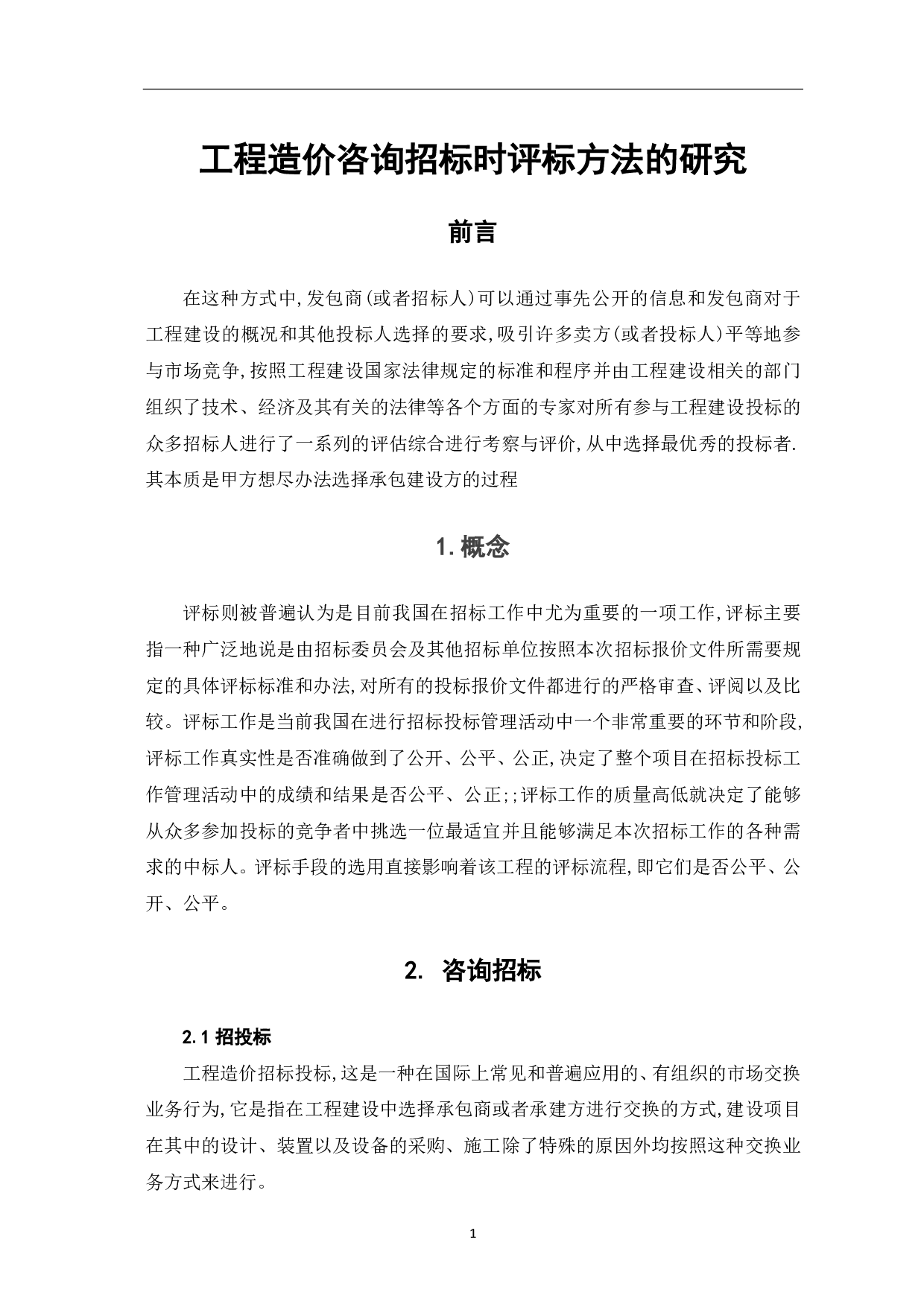 工程造价咨询招标时评标方法的研究

前言

在这种方式中,发包商(或者招标人)可以通过事先公开的信息和发包商对于工程建设的概况和其他投标人选择的要求,吸引许多卖方(或者投标人)平等地参与市场竞争,按照工程建设国家法律规定的标准和程序并由工程建设相关的部门组织了技术、经济及其有关的法律等各个方面的专家对所有参与工程建设投标的众多招标人进行了一系列的评估综合进行考察与评价,从中选择最优秀的投标者.其本质是甲方想尽办法选择承包建设方的过程

1.概念

评标则被普遍认为是目前我国在招标工作中尤为重要的一项工作,评标主要指一种广泛地说是由招标委员会及其他招标单位按照本次招标报价文件所需要规定的具体评标标准和办法,对所有的投标报价文件都进行的严格审查、评阅以及比较。评标工作是当前我国在进行招标投标管理活动中一个非常重要的环节和阶段,评标工作真实性是否准确做到了公开、公平、公正,决定了整个项目在招标投标工作管理活动中的成绩和结果是否公平、公正;;评标工作的质量高低就决定了能够从众多参加投标的竞争者中挑选一位最适宜并且能够满足本次招标工作的各种需求的中标人。评标手段的选用直接影响着该工程的评标流程,即它们是否公平、公开、公平。

2. 咨询招标

2.1 招投标

工程造价招标投标,这是一种在国际上常见和普遍应用的、有组织的市场交换业务行为,它是指在工程建设中选择承包商或者承建方进行交换的方式,建设项目在其中的设计、装置以及设备的采购、施工除了特殊的原因外均按照这种交换业务方式来进行。

1